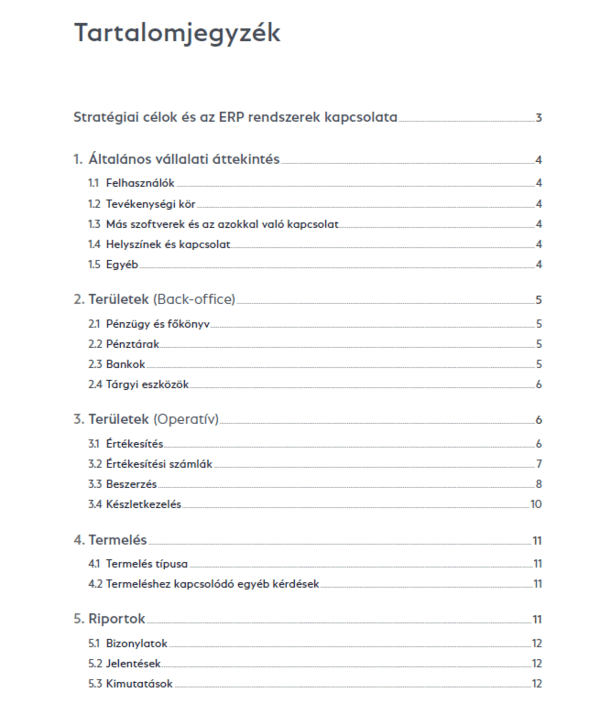 Tartalomjegyzék

Stratégiai célok és az ERP rendszerek kapcsolata 3

1. Általános vállalati áttekintés 4
1.1 Felhasználók 4
1.2 Tevékenységi kör 4
1.3 Más szoftverek és az azokkal való kapcsolat 4
1.4 Helyszínek és kapcsolat 4
1.5 Egyéb 4

2. Területek (Back-office) 5
2.1 Pénzügy és főkönyv 5
2.2 Pénztárak 5
2.3 Bankok 5
2.4 Tárgyi eszközök 6

3. Területek (Operatív) 6
3.1 Értékesítés 6
3.2 Értékesítési számlák 7
3.3 Beszerzés 8
3.4 Készletkezelés 10

4. Termelés 11
4.1 Termelés típusa 11
4.2 Termeléshez kapcsolódó egyéb kérdések 11

5. Riportok 11
5.1 Bizonylatok 12
5.2 Jelentések 12
5.3 Kimutatások 12